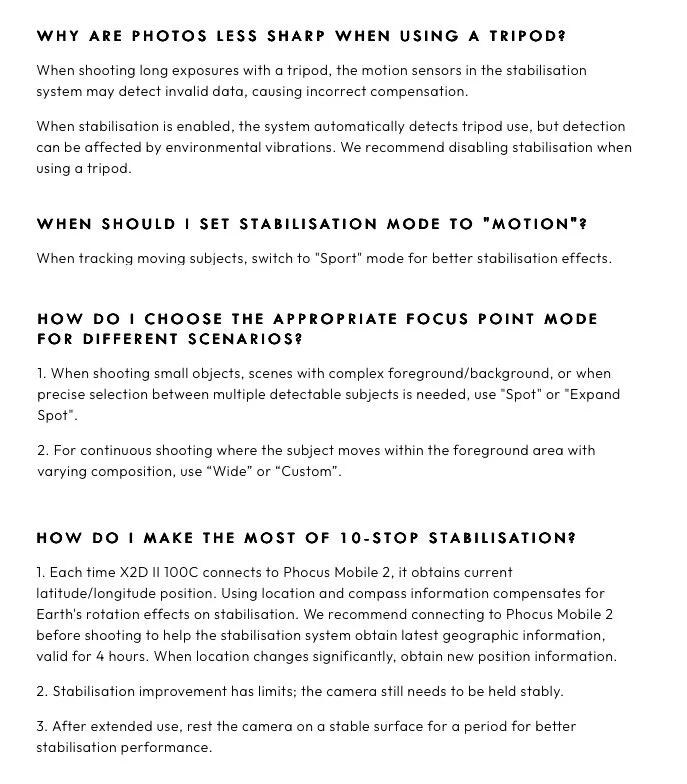 WHY ARE PHOTOS LESS SHARP WHEN USING A TRIPOD?

When shooting long exposures with a tripod, the motion sensors in the stabilisation system may detect invalid data, causing incorrect compensation.

When stabilisation is enabled, the system automatically detects tripod use, but detection can be affected by environmental vibrations. We recommend disabling stabilisation when using a tripod.

WHEN SHOULD I SET STABILISATION MODE TO "MOTION"?

When tracking moving subjects, switch to "Sport" mode for better stabilisation effects.

HOW DO I CHOOSE THE APPROPRIATE FOCUS POINT MODE FOR DIFFERENT SCENARIOS?

1. When shooting small objects, scenes with complex foreground/background, or when precise selection between multiple detectable subjects is needed, use "Spot" or "Expand Spot".

2. For continuous shooting where the subject moves within the foreground area with varying composition, use “Wide” or “Custom”.

HOW DO I MAKE THE MOST OF 10-STOP STABILISATION?

1. Each time X2D II 100C connects to Phocus Mobile 2, it obtains current latitude/longitude position. Using location and compass information compensates for Earth's rotation effects on stabilisation. We recommend connecting to Phocus Mobile 2 before shooting to help the stabilisation system obtain latest geographic information, valid for 4 hours. When location changes significantly, obtain new position information.

2. Stabilisation improvement has limits; the camera still needs to be held stably.

3. After extended use, rest the camera on a stable surface for a period for better stabilisation performance.